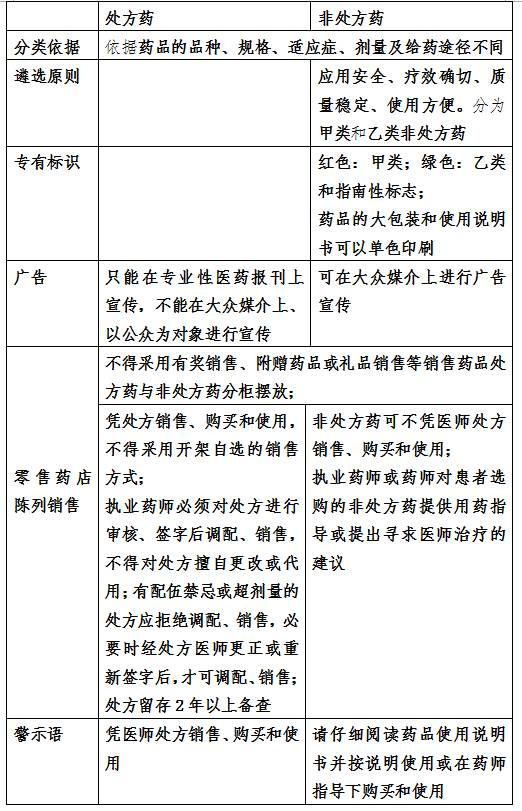 |  | 处方药 | 非处方药 |
|---|---|---|
| 分类依据 | 依据药品的品种、规格、适应症、剂量及给药途径不同 | |
| 遴选原则 |  | 应用安全、疗效确切、质量稳定、使用方便。分为甲类和乙类非处方药 |
| 专有标识 |  | 红色：甲类；绿色：乙类和指南性标志；药品的大包装和使用说明书可以单色印刷 |
| 广告 | 只能在专业性医药报刊上宣传，不能在大众媒介上、以公众为对象进行宣传 | 可在大众媒介上进行广告宣传 |
| 零售药店陈列销售 | 不得采用有奖销售、附赠药品或礼品销售等销售药品处方药与非处方药分柜摆放； | |
|  | 凭处方销售、购买和使用，不得采用开架自选的销售方式；执业药师必须对处方进行审核、签字后调配、销售，不得对处方擅自更改或代用；有配伍禁忌或超剂量的处方应拒绝调配、销售，必要时经处方医师更正或重新签字后，才可调配、销售；处方留存2年以上备查 | 非处方药可不凭医师处方销售、购买和使用；执业药师或药师对患者选购的非处方药提供用药指导或提出寻求医师治疗的建议 |
| 警示语 | 凭医师处方销售、购买和使用 | 请仔细阅读药品使用说明书并按说明使用或在药师指导下购买和使用 |